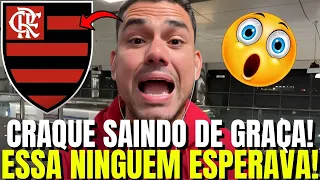 CRF

CRAQUE SAINDO DE GRAÇA!
ESSA NINGUEM ESPERAVA!